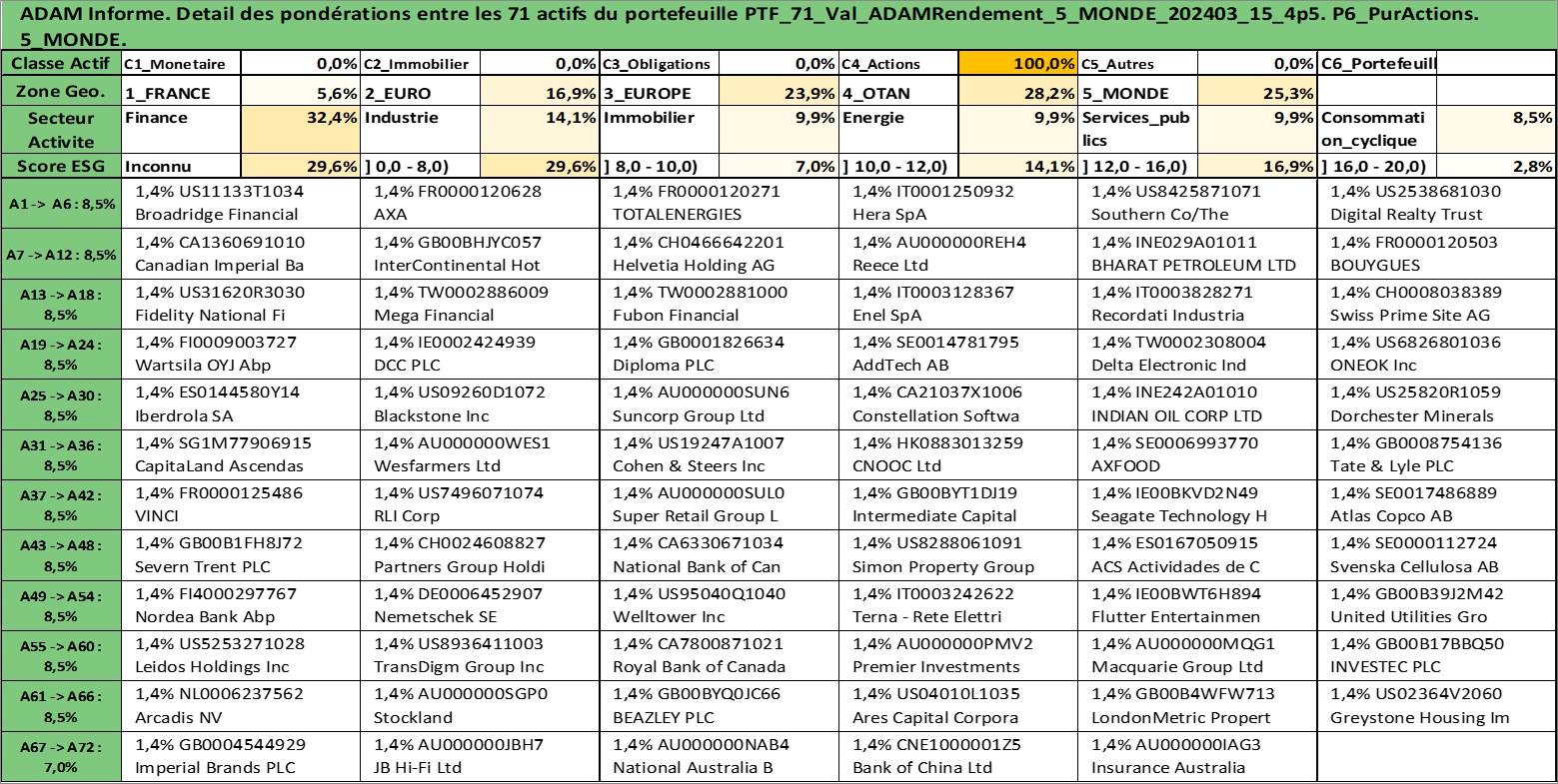 ADAM Informe. Detail des pondérations entre les 71 actifs du portefeuille PTF_71_Val_ADAMRendement_5_MONDE_202403_15_4p5. P6_PurActions. 5_MONDE.

| Classe Actif | C1_Monetaire | 0,0% | C2_Immobilier | 0,0% | C3_Obligations | 0,0% | C4_Actions | 100,0% | C5_Autres | 0,0% | C6_Portefeuill | |
|---|---|---|---|---|---|---|---|---|---|---|---|---|
| Zone Geo. | 1_FRANCE | 5,6% | 2_EURO | 16,9% | 3_EUROPE | 23,9% | 4_OTAN | 28,2% | 5_MONDE | 25,3% | | |
| Secteur Activite | Finance | 32,4% | Industrie | 14,1% | Immobilier | 9,9% | Energie | 9,9% | Services_publics | 9,9% | Consommation_cyclique | 8,5% |
| Score ESG | Inconnu | 29,6% | ] 0,0 - 8,0) | 29,6% | ] 8,0 - 10,0) | 7,0% | ] 10,0 - 12,0) | 14,1% | ] 12,0 - 16,0) | 16,9% | ] 16,0 - 20,0) | 2,8% |

| | | | | | | |
|---|---|---|---|---|---|---|
| A1 -> A6 : 8,5% | 1,4% US11133T1034 Broadridge Financial | 1,4% FR0000120628 AXA | 1,4% FR0000120271 TOTALENERGIES | 1,4% IT0001250932 Hera SpA | 1,4% US8425871071 Southern Co/The | 1,4% US2538681030 Digital Realty Trust |
| A7 -> A12 : 8,5% | 1,4% CA1360691010 Canadian Imperial Ba | 1,4% GB00BHJYC057 InterContinental Hot | 1,4% CH0466642201 Helvetia Holding AG | 1,4% AU000000REH4 Reece Ltd | 1,4% INE029A01011 BHARAT PETROLEUM LTD | 1,4% FR0000120503 BOUYGUES |
| A13 -> A18 : 8,5% | 1,4% US31620R3030 Fidelity National Fi | 1,4% TW0002886009 Mega Financial | 1,4% TW0002881000 Fubon Financial | 1,4% IT0003128367 Enel SpA | 1,4% IT0003828271 Recordati Industria | 1,4% CH0008038389 Swiss Prime Site AG |
| A19 -> A24 : 8,5% | 1,4% FI0009003727 Wartsila OYJ Abp | 1,4% IE0002424939 DCC PLC | 1,4% GB0001826634 Diploma PLC | 1,4% SE0014781795 AddTech AB | 1,4% TW0002308004 Delta Electronic Ind | 1,4% US6826801036 ONEOK Inc |
| A25 -> A30 : 8,5% | 1,4% ES0144580Y14 Iberdrola SA | 1,4% US09260D1072 Blackstone Inc | 1,4% AU000000SUN6 Suncorp Group Ltd | 1,4% CA21037X1006 Constellation Softwa | 1,4% INE242A01010 INDIAN OIL CORP LTD | 1,4% US25820R1059 Dorchester Minerals |
| A31 -> A36 : 8,5% | 1,4% SG1M77906915 CapitaLand Ascendas | 1,4% AU000000WES1 Wesfarmers Ltd | 1,4% US19247A1007 Cohen & Steers Inc | 1,4% HK0883013259 CNOOC Ltd | 1,4% SE0006993770 AXFOOD | 1,4% GB0008754136 Tate & Lyle PLC |
| A37 -> A42 : 8,5% | 1,4% FR0000125486 VINCI | 1,4% US7496071074 RLI Corp | 1,4% AU000000SUL0 Super Retail Group L | 1,4% GB00BYT1DJ19 Intermediate Capital | 1,4% IE00BKVD2N49 Seagate Technology H | 1,4% SE0017486889 Atlas Copco AB |
| A43 -> A48 : 8,5% | 1,4% GB00B1FH8J72 Severn Trent PLC | 1,4% CH0024608827 Partners Group Holdi | 1,4% CA6330671034 National Bank of Can | 1,4% US8288061091 Simon Property Group | 1,4% ES0167050915 ACS Actividades de C | 1,4% SE0000112724 Svenska Cellulosa AB |
| A49 -> A54 : 8,5% | 1,4% FI4000297767 Nordea Bank Abp | 1,4% DE0006452907 Nemetschek SE | 1,4% US95040Q1040 Welltower Inc | 1,4% IT0003242622 Terna - Rete Elettri | 1,4% IE00BWT6H894 Flutter Entertainmen | 1,4% GB00B39J2M42 United Utilities Gro |
| A55 -> A60 : 8,5% | 1,4% US5253271028 Leidos Holdings Inc | 1,4% US8936411003 TransDigm Group Inc | 1,4% CA7800871021 Royal Bank of Canada | 1,4% AU000000PMV2 Premier Investments | 1,4% AU000000MQG1 Macquarie Group Ltd | 1,4% GB00B17BBQ50 INVESTEC PLC |
| A61 -> A66 : 8,5% | 1,4% NL0006237562 Arcadis NV | 1,4% AU000000SGP0 Stockland | 1,4% GB00BYQ0JC66 BEAZLEY PLC | 1,4% US04010L1035 Ares Capital Corpora | 1,4% GB00B4WFW713 LondonMetric Propert | 1,4% US02364V2060 Greystone Housing Im |
| A67 -> A72 : 7,0% | 1,4% GB0004544929 Imperial Brands PLC | 1,4% AU000000JBH7 JB Hi-Fi Ltd | 1,4% AU000000NAB4 National Australia B | 1,4% CNE1000001Z5 Bank of China Ltd | 1,4% AU000000IAG3 Insurance Australia | |